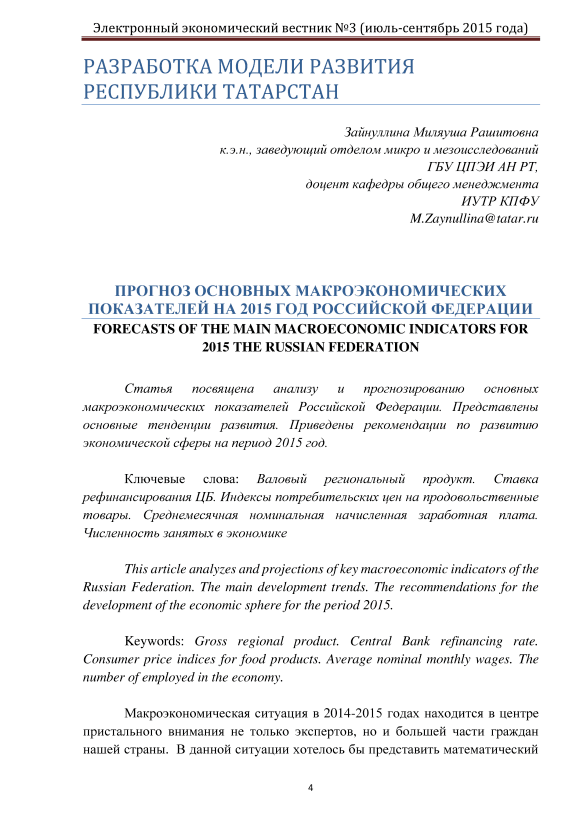 Электронный экономический вестник №3 (июль-сентябрь 2015 года)

РАЗРАБОТКА МОДЕЛИ РАЗВИТИЯ РЕСПУБЛИКИ ТАТАРСТАН

Зайнуллина Миляуша Рашитовна
к.э.н., заведующий отделом микро и мезоисследований
ГБУ ЦПЭИ АН РТ,
доцент кафедры общего менеджмента
ИУТР КПФУ
M.Zaynullina@tatar.ru

ПРОГНОЗ ОСНОВНЫХ МАКРОЭКОНОМИЧЕСКИХ ПОКАЗАТЕЛЕЙ НА 2015 ГОД РОССИЙСКОЙ ФЕДЕРАЦИИ
FORECASTS OF THE MAIN MACROECONOMIC INDICATORS FOR 2015 THE RUSSIAN FEDERATION

Статья посвящена анализу и прогнозированию основных макроэкономических показателей Российской Федерации. Представлены основные тенденции развития. Приведены рекомендации по развитию экономической сферы на период 2015 год.

Ключевые слова: Валовый региональный продукт. Ставка рефинансирования ЦБ. Индексы потребительских цен на продовольственные товары. Среднемесячная номинальная начисленная заработная плата. Численность занятых в экономике

This article analyzes and projections of key macroeconomic indicators of the Russian Federation. The main development trends. The recommendations for the development of the economic sphere for the period 2015.

Keywords: Gross regional product. Central Bank refinancing rate. Consumer price indices for food products. Average nominal monthly wages. The number of employed in the economy.

Макроэкономическая ситуация в 2014-2015 годах находится в центре пристального внимания не только экспертов, но и большей части граждан нашей страны. В данной ситуации хотелось бы представить математический

4